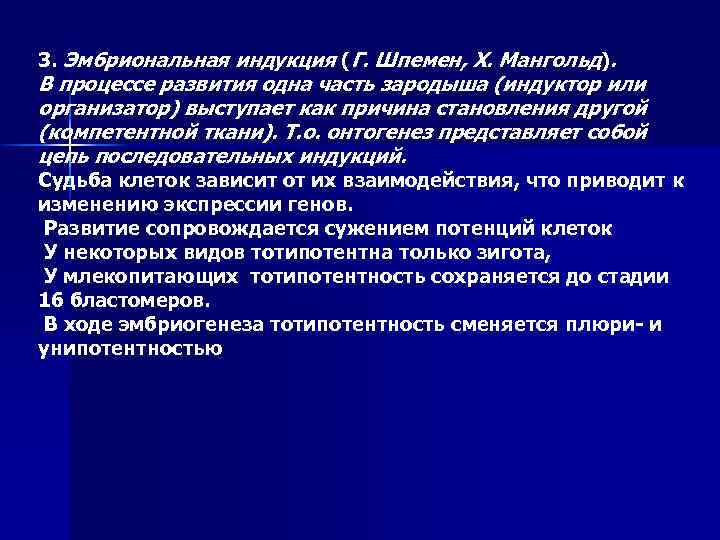 3. Эмбриональная индукция ( Г. Шпемен, Х. Мангольд).
В процессе развития одна часть зародыша (индуктор или организатор) выступает как причина становления другой (компетентной ткани). Т.о. онтогенез представляет собой цепь последовательных индукций.
Судьба клеток зависит от их взаимодействия, что приводит к изменению экспрессии генов.
Развитие сопровождается сужением потенций клеток
У некоторых видов тотипотентна только зигота,
У млекопитающих тотипотентность сохраняется до стадии 16 бластомеров.
В ходе эмбриогенеза тотипотентность сменяется плюри- и унипотентностью